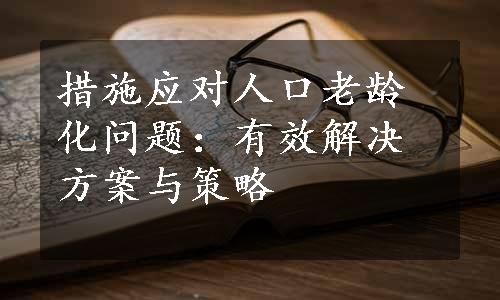 措施应对人口老龄化问题：有效解决方案与策略